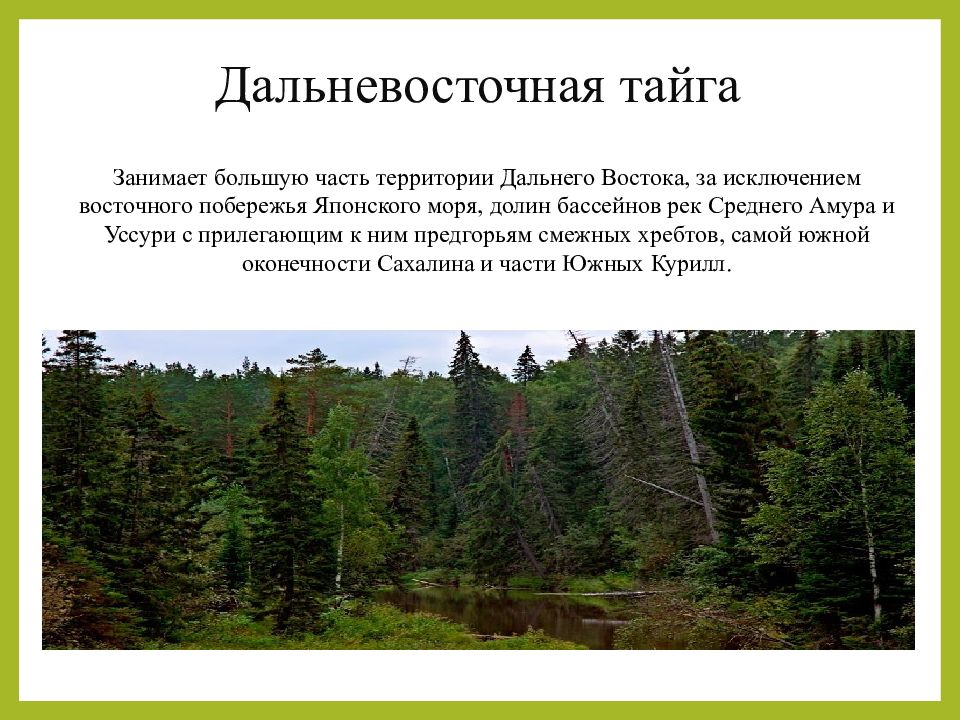 Дальневосточная тайга

Занимает большую часть территории Дальнего Востока, за исключением восточного побережья Японского моря, долин бассейнов рек Среднего Амура и Уссури с прилегающим к ним предгорьям смежных хребтов, самой южной оконечности Сахалина и части Южных Курилл.